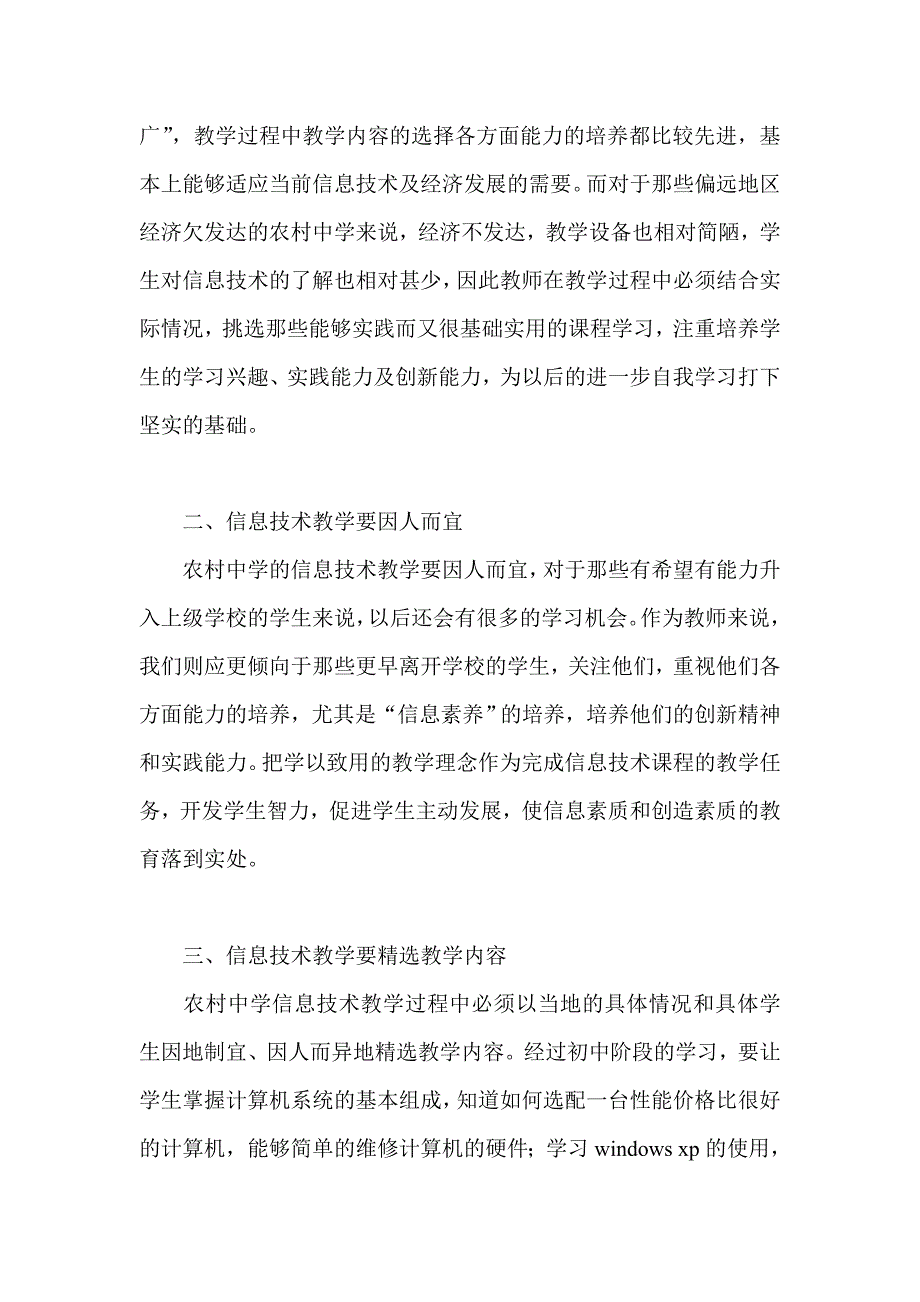 广”，教学过程中教学内容的选择各方面能力的培养都比较先进，基本上能够适应当前信息技术及经济发展的需要。而对于那些偏远地区经济欠发达的农村中学来说，经济不发达，教学设备也相对简陋，学生对信息技术的了解也相对甚少，因此教师在教学过程中必须结合实际情况，挑选那些能够实践而又很基础实用的课程学习，注重培养学生的学习兴趣、实践能力及创新能力，为以后的进一步自我学习打下坚实的基础。

二、信息技术教学要因人而宜

农村中学的信息技术教学要因人而宜，对于那些有希望有能力升入上级学校的学生来说，以后还会有很多的学习机会。作为教师来说，我们则应更倾向于那些更早离开学校的学生，关注他们，重视他们各方面能力的培养，尤其是“信息素养”的培养，培养他们的创新精神和实践能力。把学以致用的教学理念作为完成信息技术课程的教学任务，开发学生智力，促进学生主动发展，使信息素质和创造素质的教育落到实处。

三、信息技术教学要精选教学内容

农村中学信息技术教学过程中必须以当地的具体情况和具体学生因地制宜、因人而异地精选教学内容。经过初中阶段的学习，要让学生掌握计算机系统的基本组成，知道如何选配一台性能价格比很好的计算机，能够简单的维修计算机的硬件；学习 windows xp 的使用，